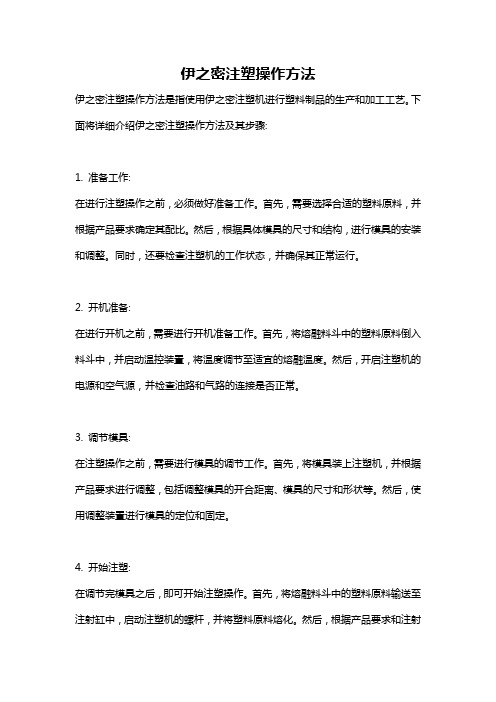 伊之密注塑操作方法

伊之密注塑操作方法是指使用伊之密注塑机进行塑料制品的生产和加工工艺。下面将详细介绍伊之密注塑操作方法及其步骤:

1. 准备工作:
在进行注塑操作之前，必须做好准备工作。首先，需要选择合适的塑料原料，并根据产品要求确定其配比。然后，根据具体模具的尺寸和结构，进行模具的安装和调整。同时，还要检查注塑机的工作状态，并确保其正常运行。

2. 开机准备:
在进行开机之前，需要进行开机准备工作。首先，将熔融料斗中的塑料原料倒入料斗中，并启动温控装置，将温度调节至适宜的熔融温度。然后，开启注塑机的电源和空气源，并检查油路和气路的连接是否正常。

3. 调节模具:
在注塑操作之前，需要进行模具的调节工作。首先，将模具装上注塑机，并根据产品要求进行调整，包括调整模具的开合距离、模具的尺寸和形状等。然后，使用调整装置进行模具的定位和固定。

4. 开始注塑:
在调节完模具之后，即可开始注塑操作。首先，将熔融料斗中的塑料原料输送至注射缸中，启动注塑机的螺杆，并将塑料原料熔化。然后，根据产品要求和注射